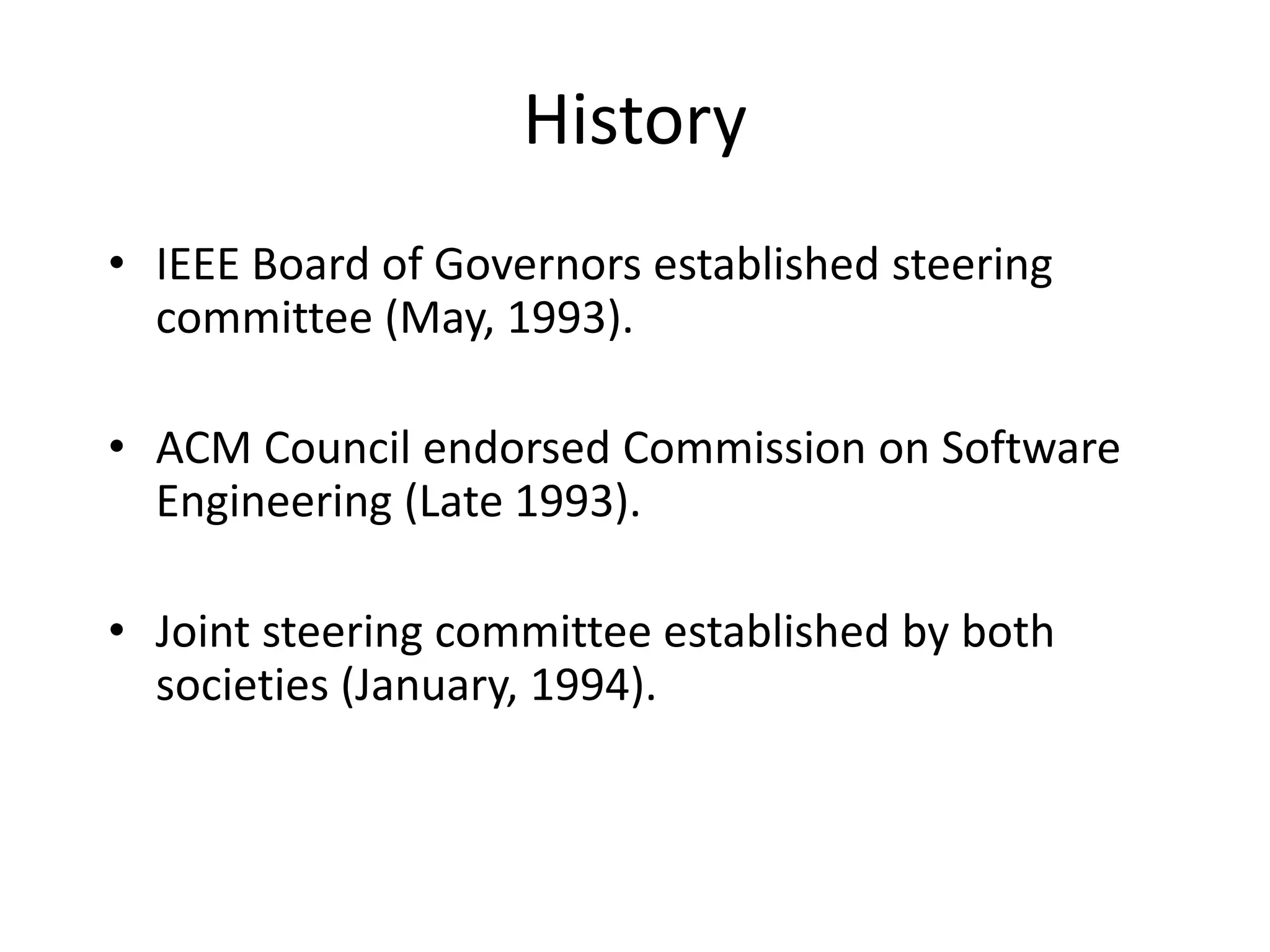 History

• IEEE Board of Governors established steering committee (May, 1993).

• ACM Council endorsed Commission on Software Engineering (Late 1993).

• Joint steering committee established by both societies (January, 1994).